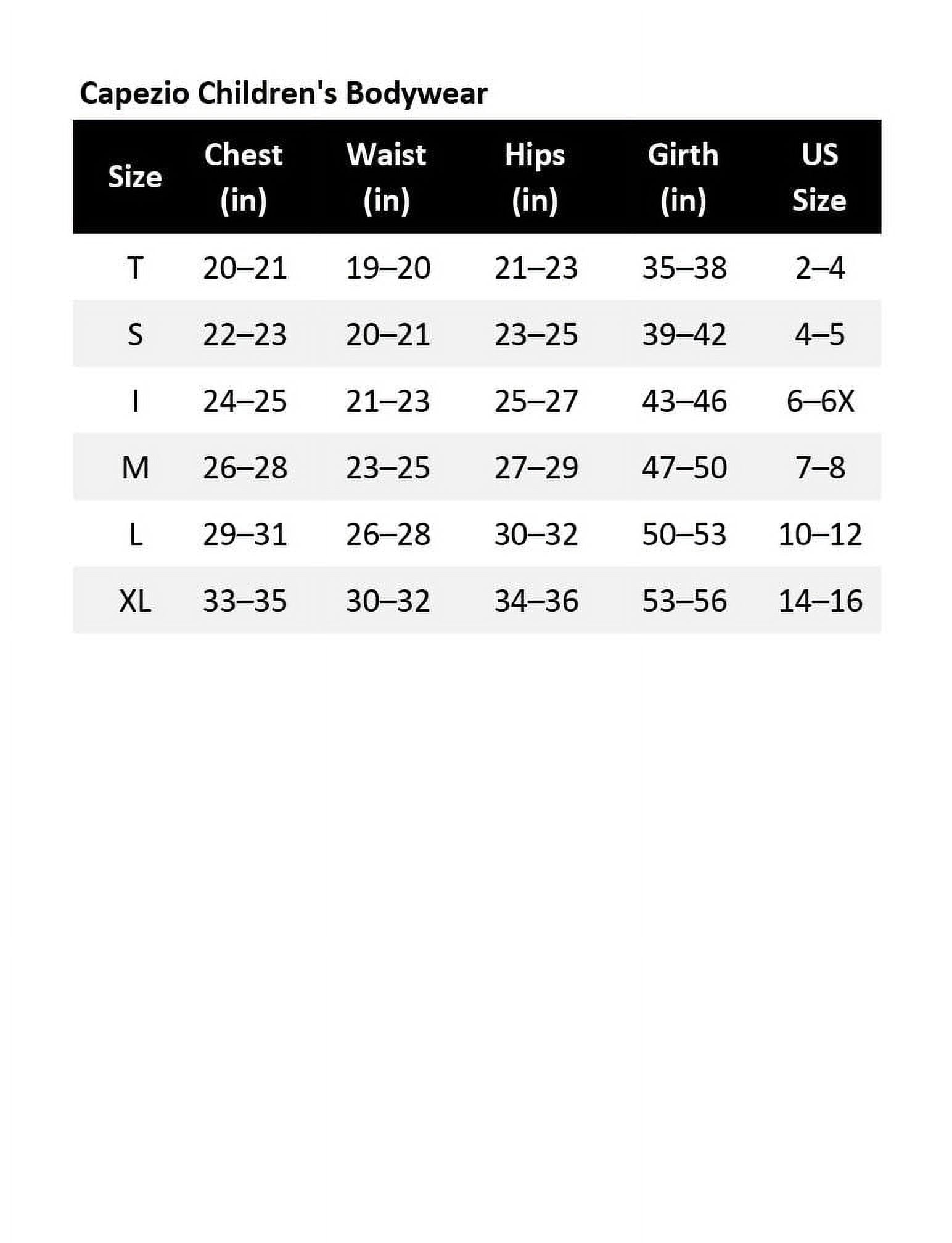 Capezio Children's Bodywear

| Size | Chest (in) | Waist (in) | Hips (in) | Girth (in) | US Size |
|---|---|---|---|---|---|
| T | 20–21 | 19–20 | 21–23 | 35–38 | 2–4 |
| S | 22–23 | 20–21 | 23–25 | 39–42 | 4–5 |
| I | 24–25 | 21–23 | 25–27 | 43–46 | 6–6X |
| M | 26–28 | 23–25 | 27–29 | 47–50 | 7–8 |
| L | 29–31 | 26–28 | 30–32 | 50–53 | 10–12 |
| XL | 33–35 | 30–32 | 34–36 | 53–56 | 14–16 |